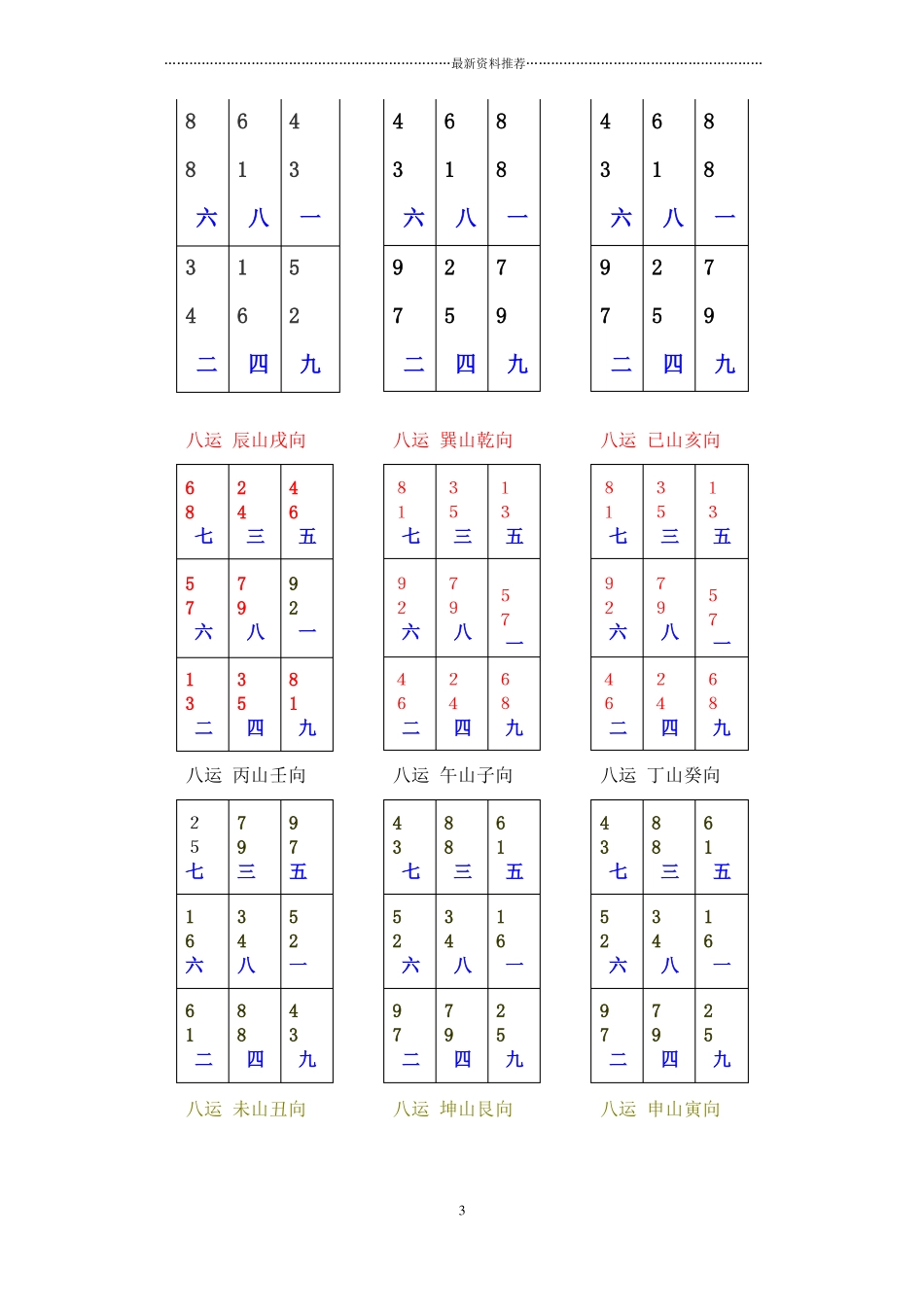 最新资料推荐

| 8 8 六 | 6 1 八 | 4 3 一 |
|---|---|---|
| 3 4 二 | 1 6 四 | 5 2 九 |

| 4 3 六 | 6 1 八 | 8 8 一 |
|---|---|---|
| 9 7 二 | 2 5 四 | 7 9 九 |

| 4 3 六 | 6 1 八 | 8 8 一 |
|---|---|---|
| 9 7 二 | 2 5 四 | 7 9 九 |

八运 辰山戌向

八运 巽山乾向

八运 已山亥向

| 6 8 七 | 2 4 三 | 4 6 五 |
|---|---|---|
| 5 7 六 | 7 9 八 | 9 2 一 |
| 1 3 二 | 3 5 四 | 8 1 九 |

| 8 1 七 | 3 5 三 | 1 3 五 |
|---|---|---|
| 9 2 六 | 7 9 八 | 5 7 一 |
| 4 6 二 | 2 4 四 | 6 8 九 |

| 8 1 七 | 3 5 三 | 1 3 五 |
|---|---|---|
| 9 2 六 | 7 9 八 | 5 7 一 |
| 4 6 二 | 2 4 四 | 6 8 九 |

八运 丙山壬向

八运 午山子向

八运 丁山癸向

| 2 5 七 | 7 9 三 | 9 7 五 |
|---|---|---|
| 1 6 六 | 3 4 八 | 5 2 一 |
| 6 1 二 | 8 8 四 | 4 3 九 |

| 4 3 七 | 8 8 三 | 6 1 五 |
|---|---|---|
| 5 2 六 | 3 4 八 | 1 6 一 |
| 9 7 二 | 7 9 四 | 2 5 九 |

| 4 3 七 | 8 8 三 | 6 1 五 |
|---|---|---|
| 5 2 六 | 3 4 八 | 1 6 一 |
| 9 7 二 | 7 9 四 | 2 5 九 |

八运 未山丑向

八运 坤山艮向

八运 申山寅向

3